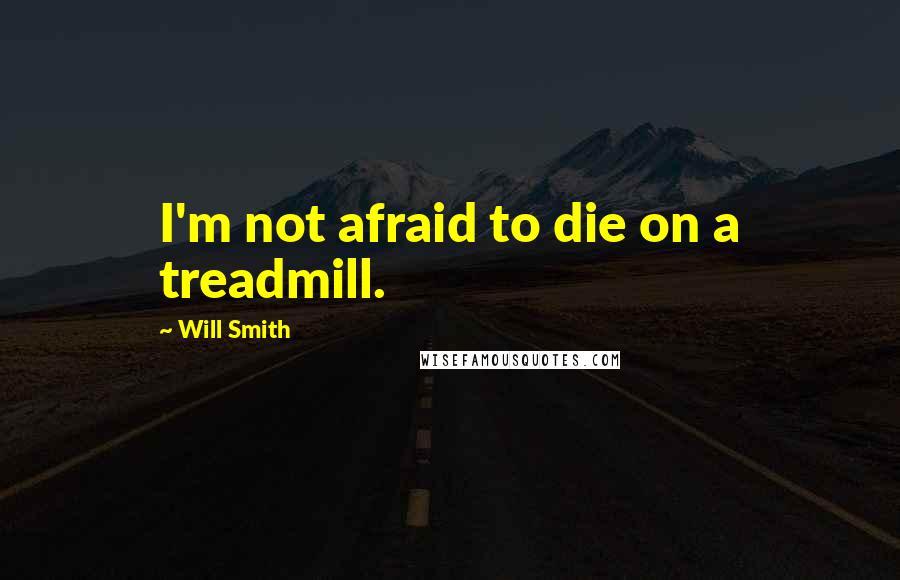 I'm not afraid to die on a treadmill.

~ Will Smith

WISEFAMOUSQUOTES.COM